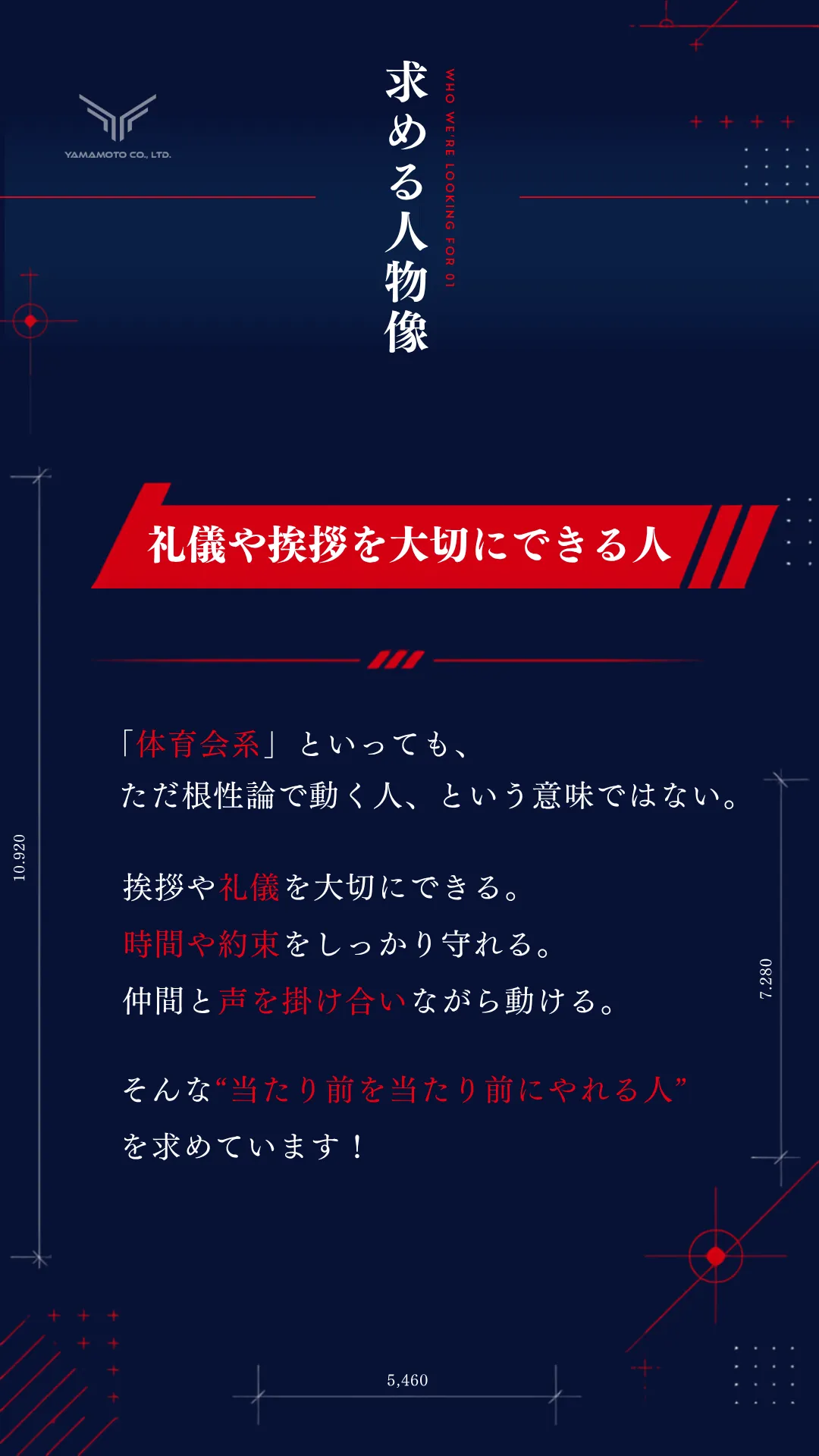 YAMAMOTO CO., LTD.

求める人物像

WHO WE'RE LOOKING FOR 01

礼儀や挨拶を大切にできる人

「体育会系」といっても、
ただ根性論で動く人、という意味ではない。

挨拶や礼儀を大切にできる。
時間や約束をしっかり守れる。
仲間と声を掛け合いながら動ける。

そんな“当たり前を当たり前にやれる人”
を求めています！

10.920

7.280

5,460